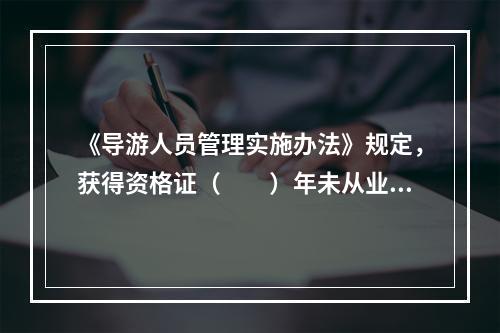 《导游人员管理实施办法》规定，获得资格证（　　）年未从业...